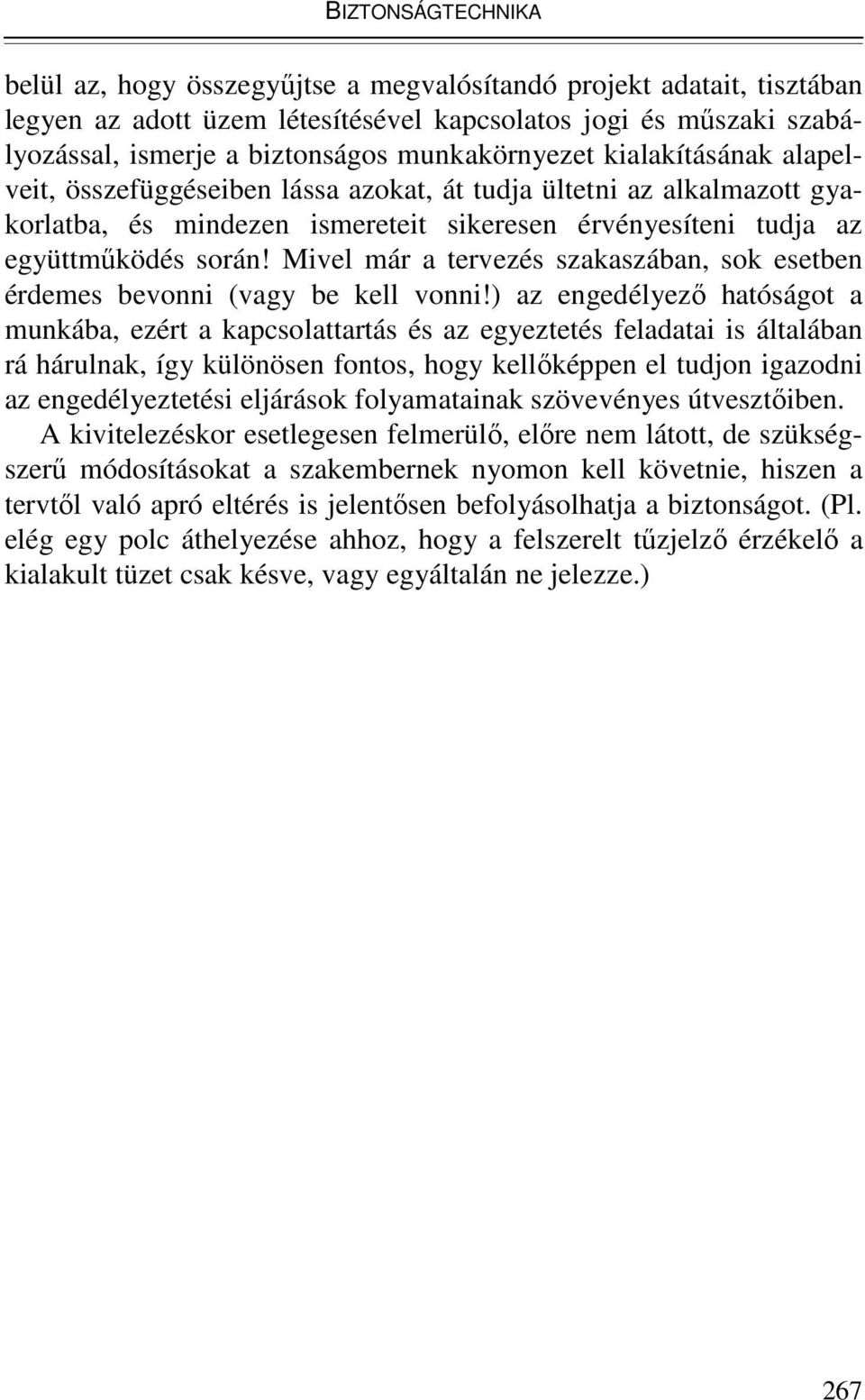 BIZTONSÁGTECHNIKA

belül az, hogy összegyűjtse a megvalósítandó projekt adatait, tisztában legyen az adott üzem létesítésével kapcsolatos jogi és műszaki szabályozással, ismerje a biztonságos munkakörnyezet kialakításának alapelveit, összefüggéseiben lássa azokat, át tudja ültetni az alkalmazott gyakorlatba, és mindezen ismereteit sikeresen érvényesíteni tudja az együttműködés során! Mivel már a tervezés szakaszában, sok esetben érdemes bevonni (vagy be kell vonni!) az engedélyező hatóságot a munkába, ezért a kapcsolattartás és az egyeztetés feladatai is általában rá hárulnak, így különösen fontos, hogy kellőképpen el tudjon igazodni az engedélyeztetési eljárások folyamatainak szövevényes útvesztőiben.

A kivitelezéskor esetlegesen felmerülő, előre nem látott, de szükségszerű módosításokat a szakembernek nyomon kell követnie, hiszen a tervtől való apró eltérés is jelentősen befolyásolhatja a biztonságot. (Pl. elég egy polc áthelyezése ahhoz, hogy a felszerelt tűzjelző érzékelő a kialakult tüzet csak késve, vagy egyáltalán ne jelezze.)

267